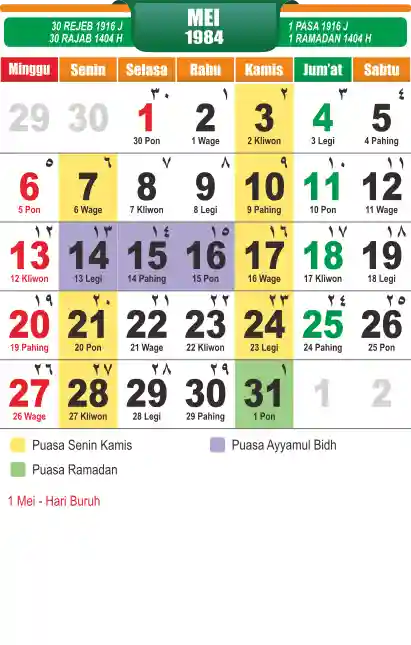 30 REJEB 1916 J
30 RAJAB 1404 H

MEI
1984

1 PASA 1916 J
1 RAMADAN 1404 H

| Minggu | Senin | Selasa | Rabu | Kamis | Jum'at | Sabtu |
|---|---|---|---|---|---|---|
| 29 | 30 | ٣٠ 1 30 Pon | ١ 2 1 Wage | ٢ 3 2 Kliwon | ٣ 4 3 Legi | ٤ 5 4 Pahing |
| ٥ 6 5 Pon | ٦ 7 6 Wage | ٧ 8 7 Kliwon | ٨ 9 8 Legi | ٩ 10 9 Pahing | ١٠ 11 10 Pon | ١١ 12 11 Wage |
| ١٢ 13 12 Kliwon | ١٣ 14 13 Legi | ١٤ 15 14 Pahing | ١٥ 16 15 Pon | ١٦ 17 16 Wage | ١٧ 18 17 Kliwon | ١٨ 19 18 Legi |
| ١٩ 20 19 Pahing | ٢٠ 21 20 Pon | ٢١ 22 21 Wage | ٢٢ 23 22 Kliwon | ٢٣ 24 23 Legi | ٢٤ 25 24 Pahing | ٢٥ 26 25 Pon |
| ٢٦ 27 26 Wage | ٢٧ 28 27 Kliwon | ٢٨ 29 28 Legi | ٢٩ 30 29 Pahing | ١ 31 1 Pon | 1 | 2 |

Puasa Senin Kamis
Puasa Ayyamul Bidh
Puasa Ramadan

1 Mei - Hari Buruh